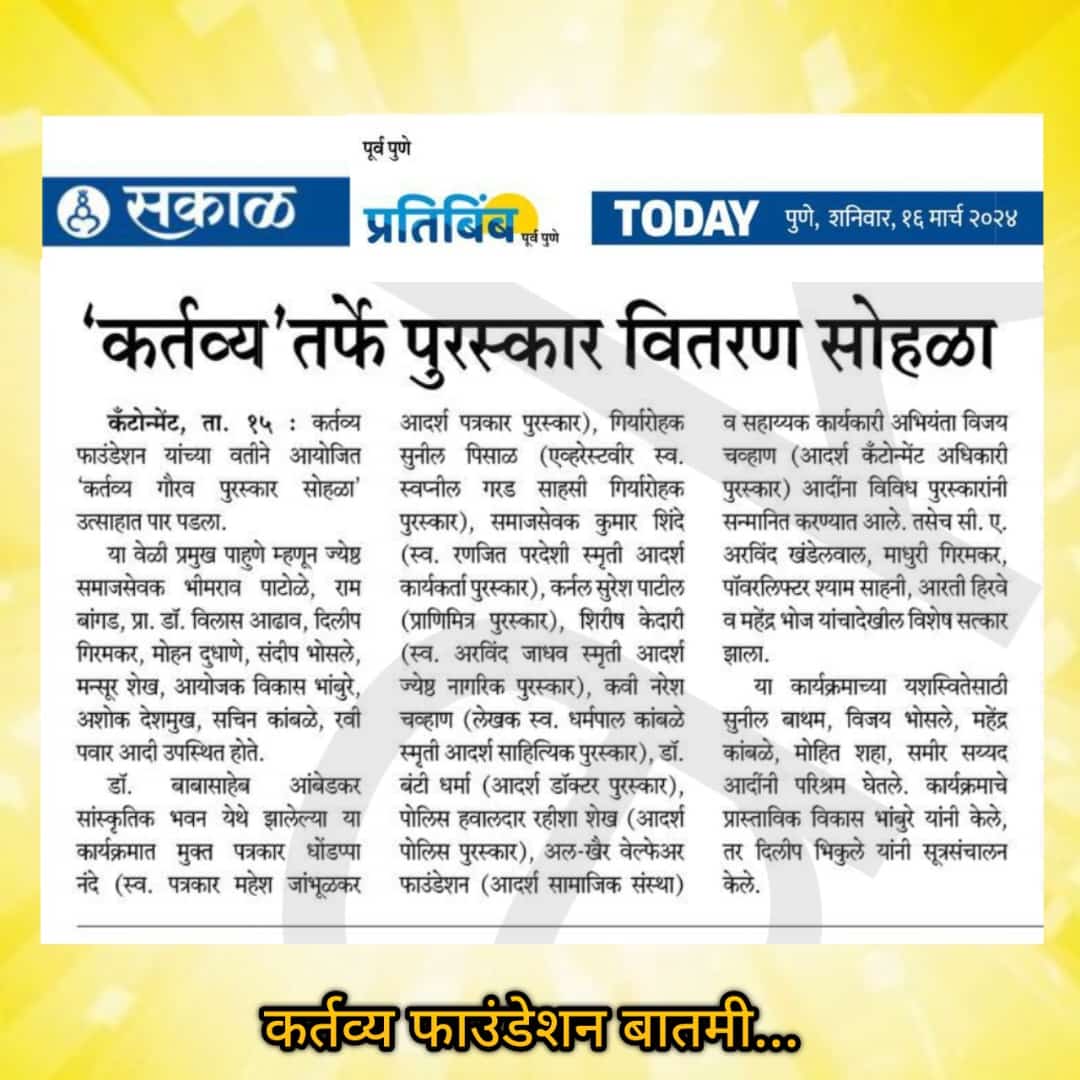 पूर्व पुणे

सकाळ प्रतिबिंब पूर्व पुणे TODAY पुणे, शनिवार, १६ मार्च २०२४

'कर्तव्य'तर्फे पुरस्कार वितरण सोहळा

कँटोन्मेंट, ता. १५ : कर्तव्य फाउंडेशन यांच्या वतीने आयोजित 'कर्तव्य गौरव पुरस्कार सोहळा' उत्साहात पार पडला.

या वेळी प्रमुख पाहुणे म्हणून ज्येष्ठ समाजसेवक भीमराव पाटोळे, राम बांगड, प्रा. डॉ. विलास आढाव, दिलीप गिरमकर, मोहन दुधाणे, संदीप भोसले, मन्सूर शेख, आयोजक विकास भांबुरे, अशोक देशमुख, सचिन कांबळे, रवी पवार आदी उपस्थित होते.

डॉ. बाबासाहेब आंबेडकर सांस्कृतिक भवन येथे झालेल्या या कार्यक्रमात मुक्त पत्रकार धोंडप्पा नंदे (स्व. पत्रकार महेश जांभूळकर आदर्श पत्रकार पुरस्कार), गिर्यारोहक सुनील पिसाळ (एव्हरेस्टवीर स्व. स्वप्नील गरड साहसी गिर्यारोहक पुरस्कार), समाजसेवक कुमार शिंदे (स्व. रणजित परदेशी स्मृती आदर्श कार्यकर्ता पुरस्कार), कर्नल सुरेश पाटील (प्राणिमित्र पुरस्कार), शिरीष केदारी (स्व. अरविंद जाधव स्मृती आदर्श ज्येष्ठ नागरिक पुरस्कार), कवी नरेश चव्हाण (लेखक स्व. धर्मपाल कांबळे स्मृती आदर्श साहित्यिक पुरस्कार), डॉ. बंटी धर्मा (आदर्श डॉक्टर पुरस्कार), पोलिस हवालदार रहीशा शेख (आदर्श पोलिस पुरस्कार), अल-खैर वेल्फेअर फाउंडेशन (आदर्श सामाजिक संस्था) व सहाय्यक कार्यकारी अभियंता विजय चव्हाण (आदर्श कँटोन्मेंट अधिकारी पुरस्कार) आदींना विविध पुरस्कारांनी सन्मानित करण्यात आले. तसेच सी. ए. अरविंद खंडेलवाल, माधुरी गिरमकर, पॉवरलिफ्टर श्याम साहनी, आरती हिरवे व महेंद्र भोज यांचादेखील विशेष सत्कार झाला.

या कार्यक्रमाच्या यशस्वितेसाठी सुनील बाथम, विजय भोसले, महेंद्र कांबळे, मोहित शहा, समीर सय्यद आदींनी परिश्रम घेतले. कार्यक्रमाचे प्रास्ताविक विकास भांबुरे यांनी केले, तर दिलीप भिकुले यांनी सूत्रसंचालन केले.

कर्तव्य फाउंडेशन बातमी...